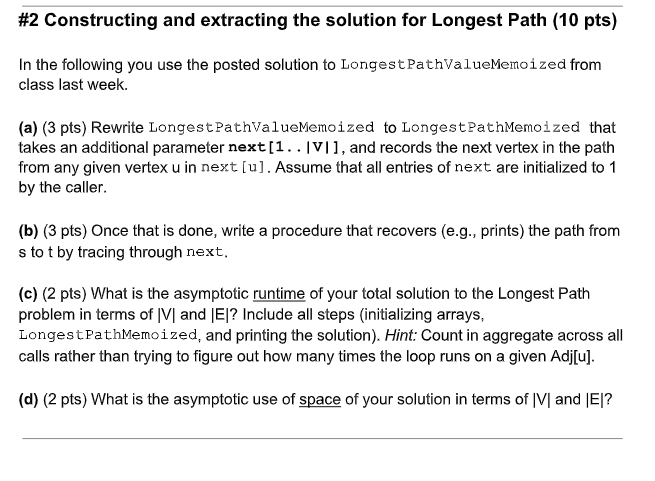 #2 Constructing and extracting the solution for Longest Path (10 pts)

In the following you use the posted solution to LongestPathValueMemoized from class last week.

(a) (3 pts) Rewrite LongestPathValueMemoized to LongestPathMemoized that takes an additional parameter next[1..|V|], and records the next vertex in the path from any given vertex u in next[u]. Assume that all entries of next are initialized to 1 by the caller.

(b) (3 pts) Once that is done, write a procedure that recovers (e.g., prints) the path from s to t by tracing through next.

(c) (2 pts) What is the asymptotic runtime of your total solution to the Longest Path problem in terms of |V| and |E|? Include all steps (initializing arrays, LongestPathMemoized, and printing the solution). Hint: Count in aggregate across all calls rather than trying to figure out how many times the loop runs on a given Adj[u].

(d) (2 pts) What is the asymptotic use of space of your solution in terms of |V| and |E|?